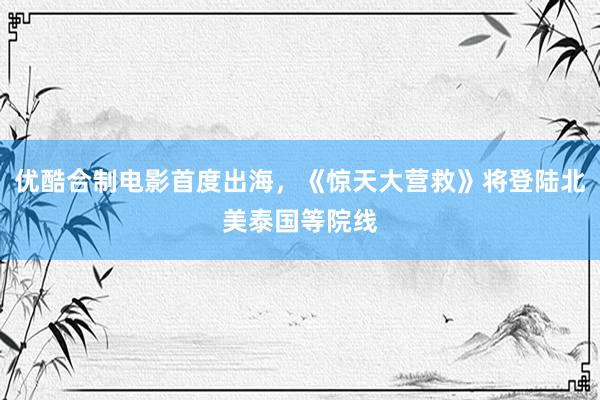 优酷合制电影首度出海，《惊天大营救》将登陆北美泰国等院线